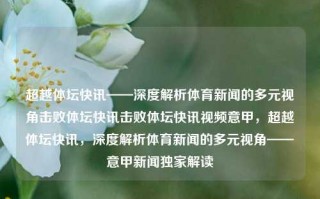 超越体坛快讯——深度解析体育新闻的多元视角击败体坛快讯击败体坛快讯视频意甲，超越体坛快讯，深度解析体育新闻的多元视角——意甲新闻独家解读